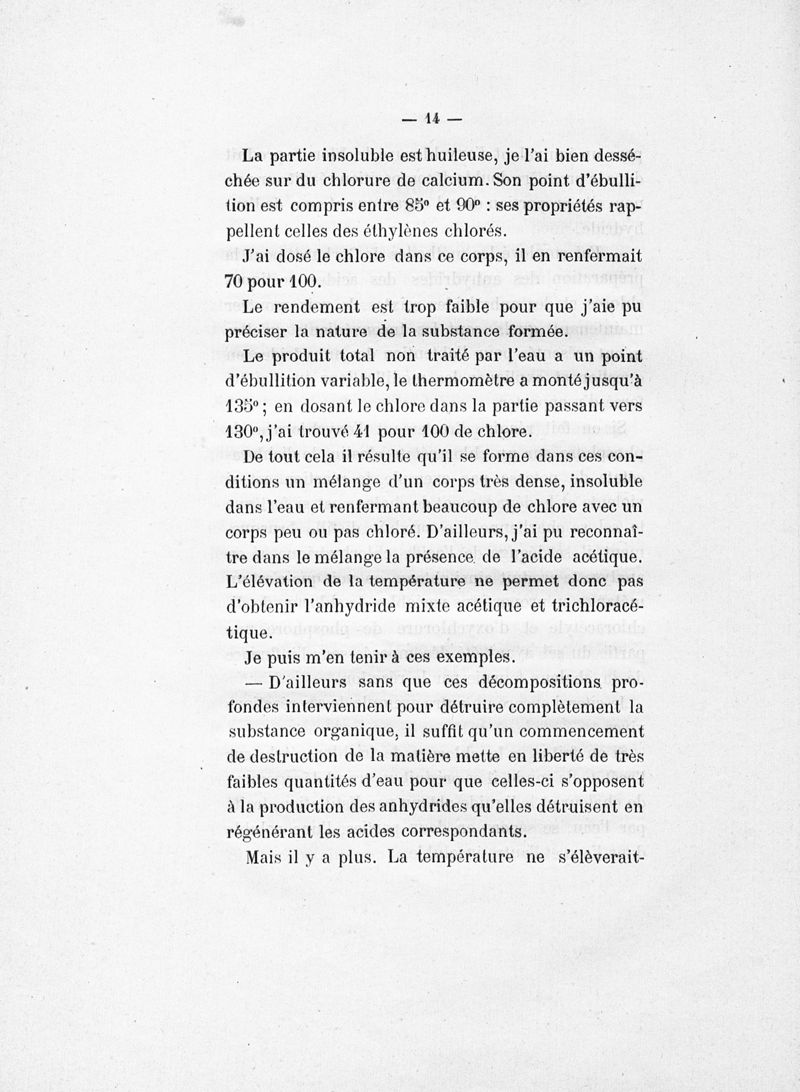 — 14 —

La partie insoluble est huileuse, je l'ai bien desséchée sur du chlorure de calcium. Son point d'ébullition est compris entre 85° et 90° : ses propriétés rappellent celles des éthylènes chlorés.

J'ai dosé le chlore dans ce corps, il en renfermait 70 pour 100.

Le rendement est trop faible pour que j'aie pu préciser la nature de la substance formée.

Le produit total non traité par l'eau a un point d'ébullition variable, le thermomètre a monté jusqu'à 135° ; en dosant le chlore dans la partie passant vers 130°, j'ai trouvé 41 pour 100 de chlore.

De tout cela il résulte qu'il se forme dans ces conditions un mélange d'un corps très dense, insoluble dans l'eau et renfermant beaucoup de chlore avec un corps peu ou pas chloré. D'ailleurs, j'ai pu reconnaître dans le mélange la présence de l'acide acétique. L'élévation de la température ne permet donc pas d'obtenir l'anhydride mixte acétique et trichloracétique.

Je puis m'en tenir à ces exemples.

— D'ailleurs sans que ces décompositions profondes interviennent pour détruire complètement la substance organique, il suffit qu'un commencement de destruction de la matière mette en liberté de très faibles quantités d'eau pour que celles-ci s'opposent à la production des anhydrides qu'elles détruisent en régénérant les acides correspondants.

Mais il y a plus. La température ne s'élèverait-